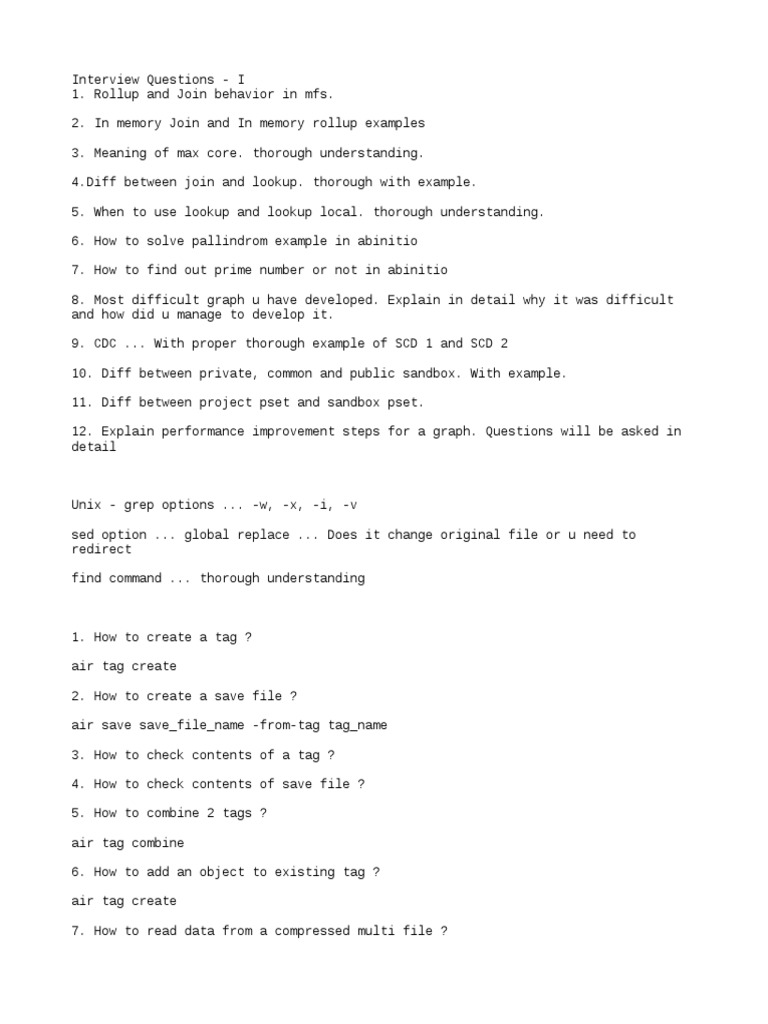 Interview Questions - I
1. Rollup and Join behavior in mfs.

2. In memory Join and In memory rollup examples

3. Meaning of max core. thorough understanding.

4.Diff between join and lookup. thorough with example.

5. When to use lookup and lookup local. thorough understanding.

6. How to solve pallindrom example in abinitio

7. How to find out prime number or not in abinitio

8. Most difficult graph u have developed. Explain in detail why it was difficult and how did u manage to develop it.

9. CDC ... With proper thorough example of SCD 1 and SCD 2

10. Diff between private, common and public sandbox. With example.

11. Diff between project pset and sandbox pset.

12. Explain performance improvement steps for a graph. Questions will be asked in detail

Unix - grep options ... -w, -x, -i, -v

sed option ... global replace ... Does it change original file or u need to redirect

find command ... thorough understanding

1. How to create a tag ?

air tag create

2. How to create a save file ?

air save save_file_name -from-tag tag_name

3. How to check contents of a tag ?

4. How to check contents of save file ?

5. How to combine 2 tags ?

air tag combine

6. How to add an object to existing tag ?

air tag create

7. How to read data from a compressed multi file ?